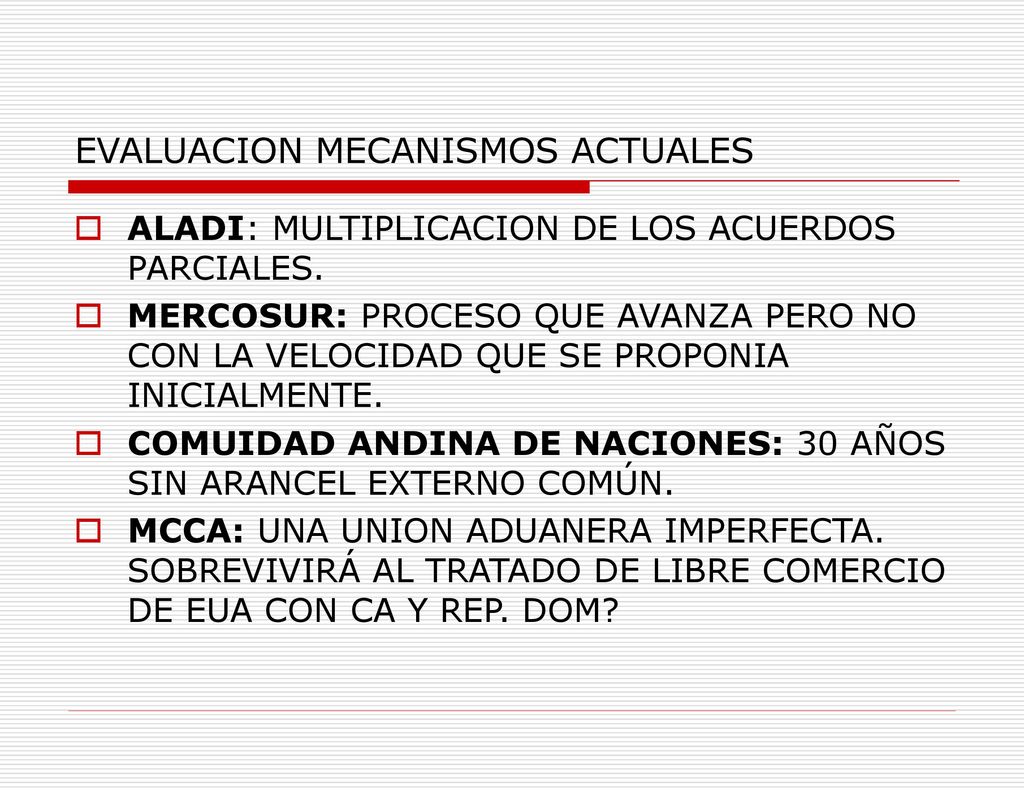 EVALUACION MECANISMOS ACTUALES

ALADI: MULTIPLICACION DE LOS ACUERDOS PARCIALES.

MERCOSUR: PROCESO QUE AVANZA PERO NO CON LA VELOCIDAD QUE SE PROPONIA INICIALMENTE.

COMUIDAD ANDINA DE NACIONES: 30 AÑOS SIN ARANCEL EXTERNO COMÚN.

MCCA: UNA UNION ADUANERA IMPERFECTA. SOBREVIVIRÁ AL TRATADO DE LIBRE COMERCIO DE EUA CON CA Y REP. DOM?